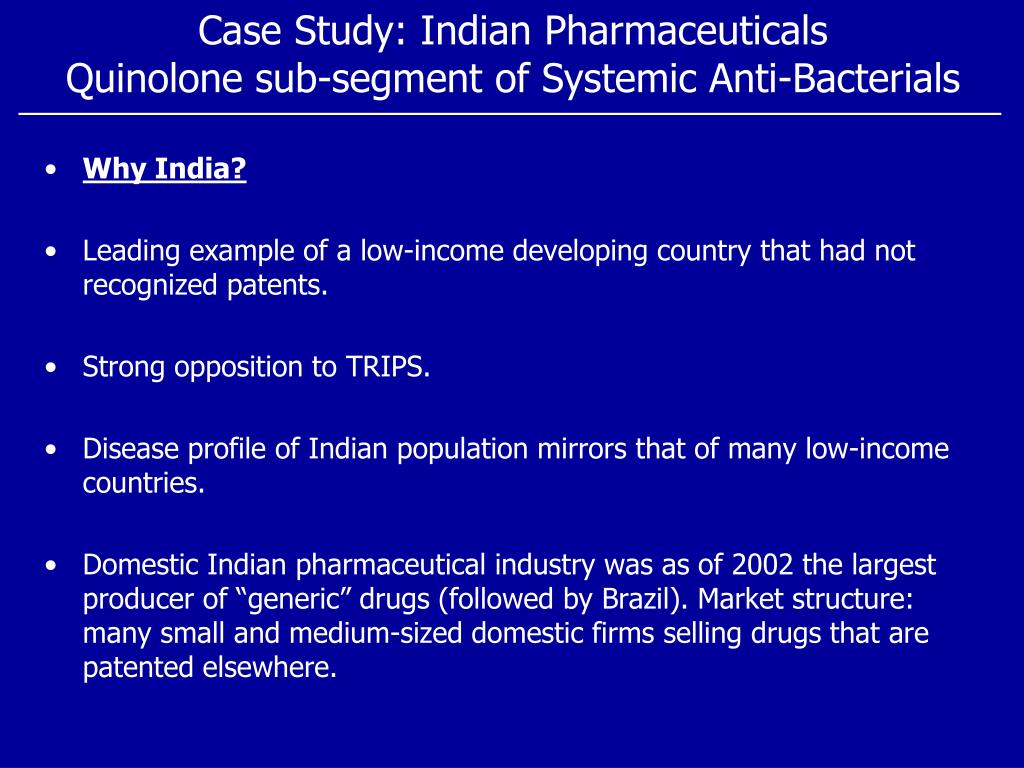 Case Study: Indian Pharmaceuticals
Quinolone sub-segment of Systemic Anti-Bacterials

• Why India?

• Leading example of a low-income developing country that had not recognized patents.

• Strong opposition to TRIPS.

• Disease profile of Indian population mirrors that of many low-income countries.

• Domestic Indian pharmaceutical industry was as of 2002 the largest producer of “generic” drugs (followed by Brazil). Market structure: many small and medium-sized domestic firms selling drugs that are patented elsewhere.